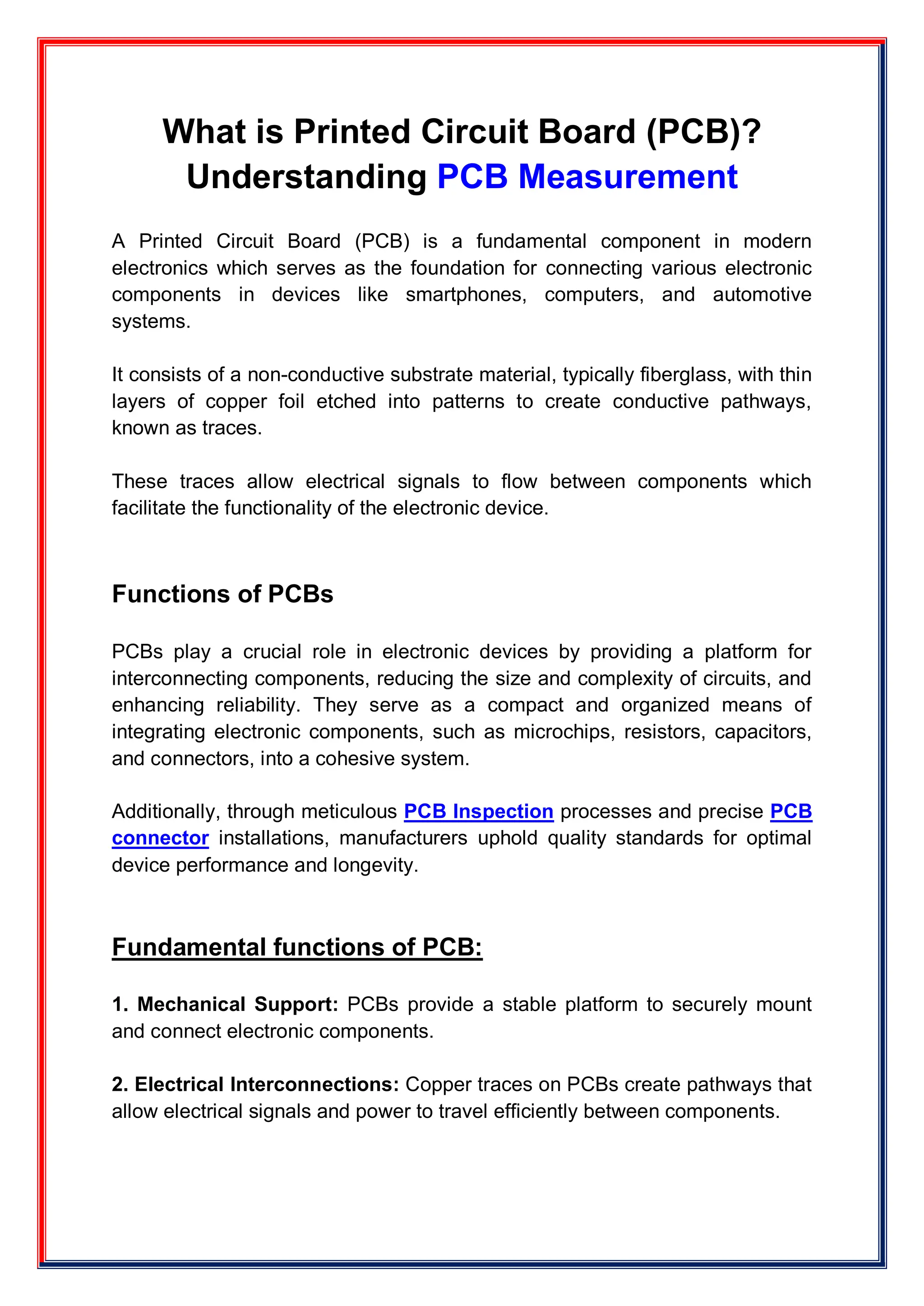 What is Printed Circuit Board (PCB)? Understanding PCB Measurement

A Printed Circuit Board (PCB) is a fundamental component in modern electronics which serves as the foundation for connecting various electronic components in devices like smartphones, computers, and automotive systems.

It consists of a non-conductive substrate material, typically fiberglass, with thin layers of copper foil etched into patterns to create conductive pathways, known as traces.

These traces allow electrical signals to flow between components which facilitate the functionality of the electronic device.

Functions of PCBs

PCBs play a crucial role in electronic devices by providing a platform for interconnecting components, reducing the size and complexity of circuits, and enhancing reliability. They serve as a compact and organized means of integrating electronic components, such as microchips, resistors, capacitors, and connectors, into a cohesive system.

Additionally, through meticulous PCB Inspection processes and precise PCB connector installations, manufacturers uphold quality standards for optimal device performance and longevity.

Fundamental functions of PCB:

1. Mechanical Support: PCBs provide a stable platform to securely mount and connect electronic components.

2. Electrical Interconnections: Copper traces on PCBs create pathways that allow electrical signals and power to travel efficiently between components.